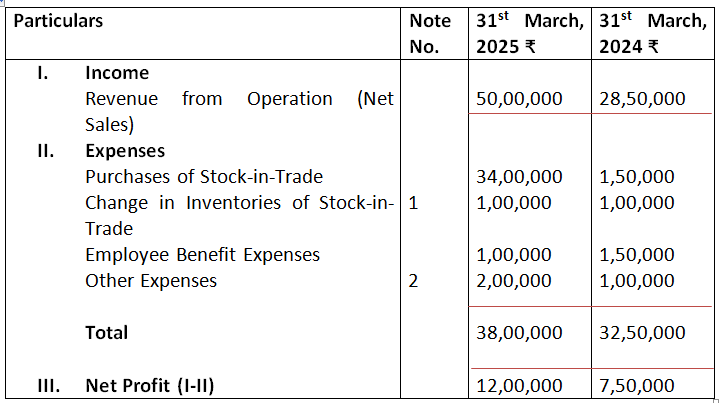 | Particulars | Note No. | $31^{st}$ March, 2025 ₹ | $31^{st}$ March, 2024 ₹ |
|---|---|---|---|
| I. Income | | | |
| Revenue from Operation (Net Sales) | | 50,00,000 | 28,50,000 |
| II. Expenses | | | |
| Purchases of Stock-in-Trade | | 34,00,000 | 1,50,000 |
| Change in Inventories of Stock-in-Trade | 1 | 1,00,000 | 1,00,000 |
| Employee Benefit Expenses | | 1,00,000 | 1,50,000 |
| Other Expenses | 2 | 2,00,000 | 1,00,000 |
| Total | | 38,00,000 | 32,50,000 |
| III. Net Profit (I-II) | | 12,00,000 | 7,50,000 |